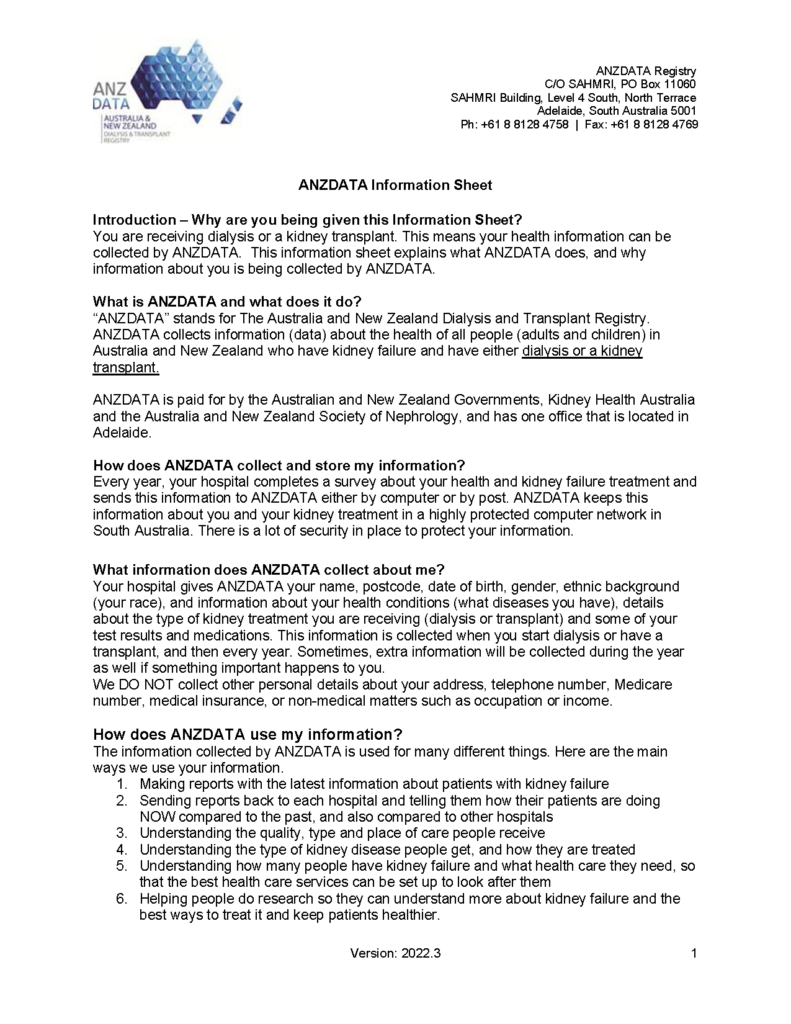 ANZ DATA
AUSTRALIA & NEW ZEALAND DIALYSIS & TRANSPLANT REGISTRY

ANZDATA Registry
C/O SAHMRI, PO Box 11060
SAHMRI Building, Level 4 South, North Terrace
Adelaide, South Australia 5001
Ph: +61 8 8128 4758 | Fax: +61 8 8128 4769

ANZDATA Information Sheet

Introduction – Why are you being given this Information Sheet?
You are receiving dialysis or a kidney transplant. This means your health information can be collected by ANZDATA. This information sheet explains what ANZDATA does, and why information about you is being collected by ANZDATA.

What is ANZDATA and what does it do?
"ANZDATA" stands for The Australia and New Zealand Dialysis and Transplant Registry. ANZDATA collects information (data) about the health of all people (adults and children) in Australia and New Zealand who have kidney failure and have either dialysis or a kidney transplant.

ANZDATA is paid for by the Australian and New Zealand Governments, Kidney Health Australia and the Australia and New Zealand Society of Nephrology, and has one office that is located in Adelaide.

How does ANZDATA collect and store my information?
Every year, your hospital completes a survey about your health and kidney failure treatment and sends this information to ANZDATA either by computer or by post. ANZDATA keeps this information about you and your kidney treatment in a highly protected computer network in South Australia. There is a lot of security in place to protect your information.

What information does ANZDATA collect about me?
Your hospital gives ANZDATA your name, postcode, date of birth, gender, ethnic background (your race), and information about your health conditions (what diseases you have), details about the type of kidney treatment you are receiving (dialysis or transplant) and some of your test results and medications. This information is collected when you start dialysis or have a transplant, and then every year. Sometimes, extra information will be collected during the year as well if something important happens to you.
We DO NOT collect other personal details about your address, telephone number, Medicare number, medical insurance, or non-medical matters such as occupation or income.

How does ANZDATA use my information?
The information collected by ANZDATA is used for many different things. Here are the main ways we use your information.
1. Making reports with the latest information about patients with kidney failure
2. Sending reports back to each hospital and telling them how their patients are doing NOW compared to the past, and also compared to other hospitals
3. Understanding the quality, type and place of care people receive
4. Understanding the type of kidney disease people get, and how they are treated
5. Understanding how many people have kidney failure and what health care they need, so that the best health care services can be set up to look after them
6. Helping people do research so they can understand more about kidney failure and the best ways to treat it and keep patients healthier.

Version: 2022.3

1